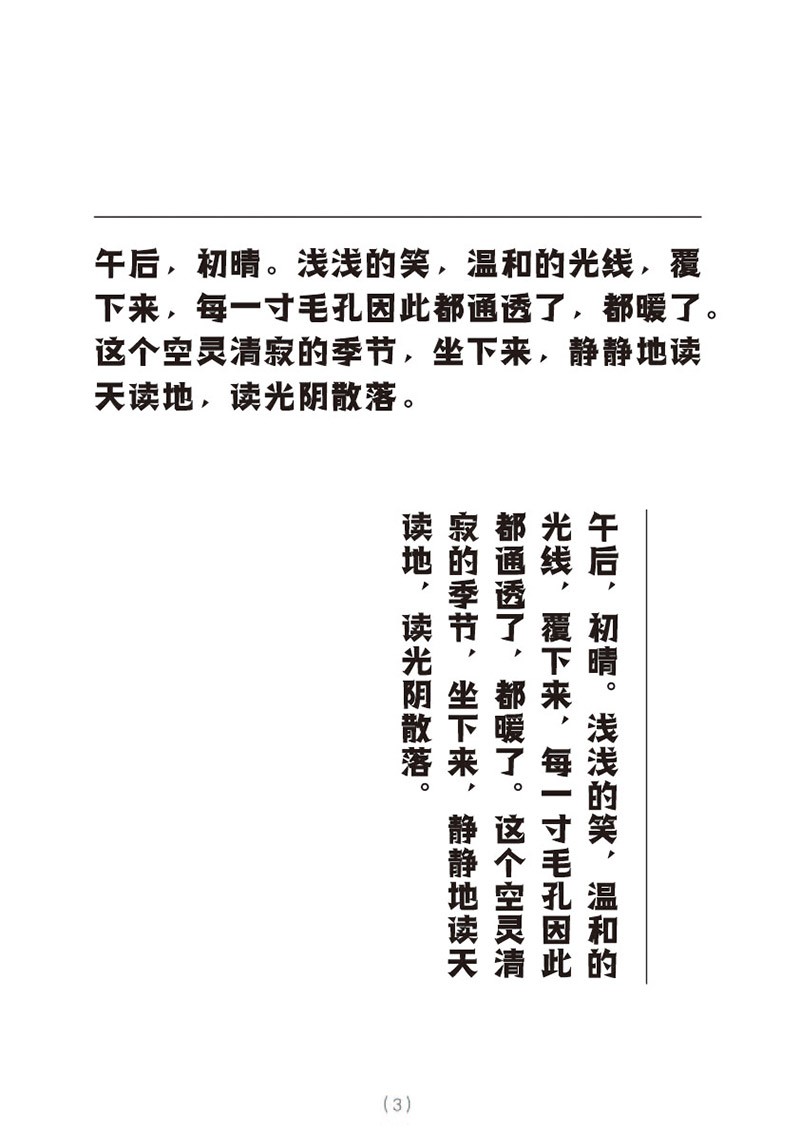 午后，初晴。浅浅的笑，温和的光线，覆下来，每一寸毛孔因此都通透了，都暖了。这个空灵清寂的季节，坐下来，静静地读天读地，读光阴散落。

午后，初晴。浅浅的笑，温和的光线，覆下来，每一寸毛孔因此都通透了，都暖了。这个空灵清寂的季节，坐下来，静静地读天读地，读光阴散落。

(3)